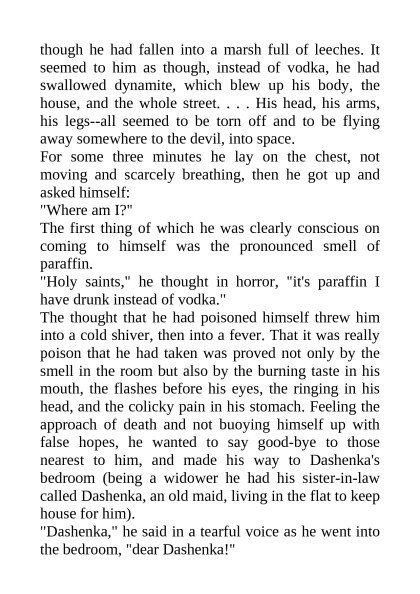 though he had fallen into a marsh full of leeches. It seemed to him as though, instead of vodka, he had swallowed dynamite, which blew up his body, the house, and the whole street. . . . His head, his arms, his legs--all seemed to be torn off and to be flying away somewhere to the devil, into space.

For some three minutes he lay on the chest, not moving and scarcely breathing, then he got up and asked himself:

"Where am I?"

The first thing of which he was clearly conscious on coming to himself was the pronounced smell of paraffin.

"Holy saints," he thought in horror, "it's paraffin I have drunk instead of vodka."

The thought that he had poisoned himself threw him into a cold shiver, then into a fever. That it was really poison that he had taken was proved not only by the smell in the room but also by the burning taste in his mouth, the flashes before his eyes, the ringing in his head, and the colicky pain in his stomach. Feeling the approach of death and not buoying himself up with false hopes, he wanted to say good-bye to those nearest to him, and made his way to Dashenka's bedroom (being a widower he had his sister-in-law called Dashenka, an old maid, living in the flat to keep house for him).

"Dashenka," he said in a tearful voice as he went into the bedroom, "dear Dashenka!"